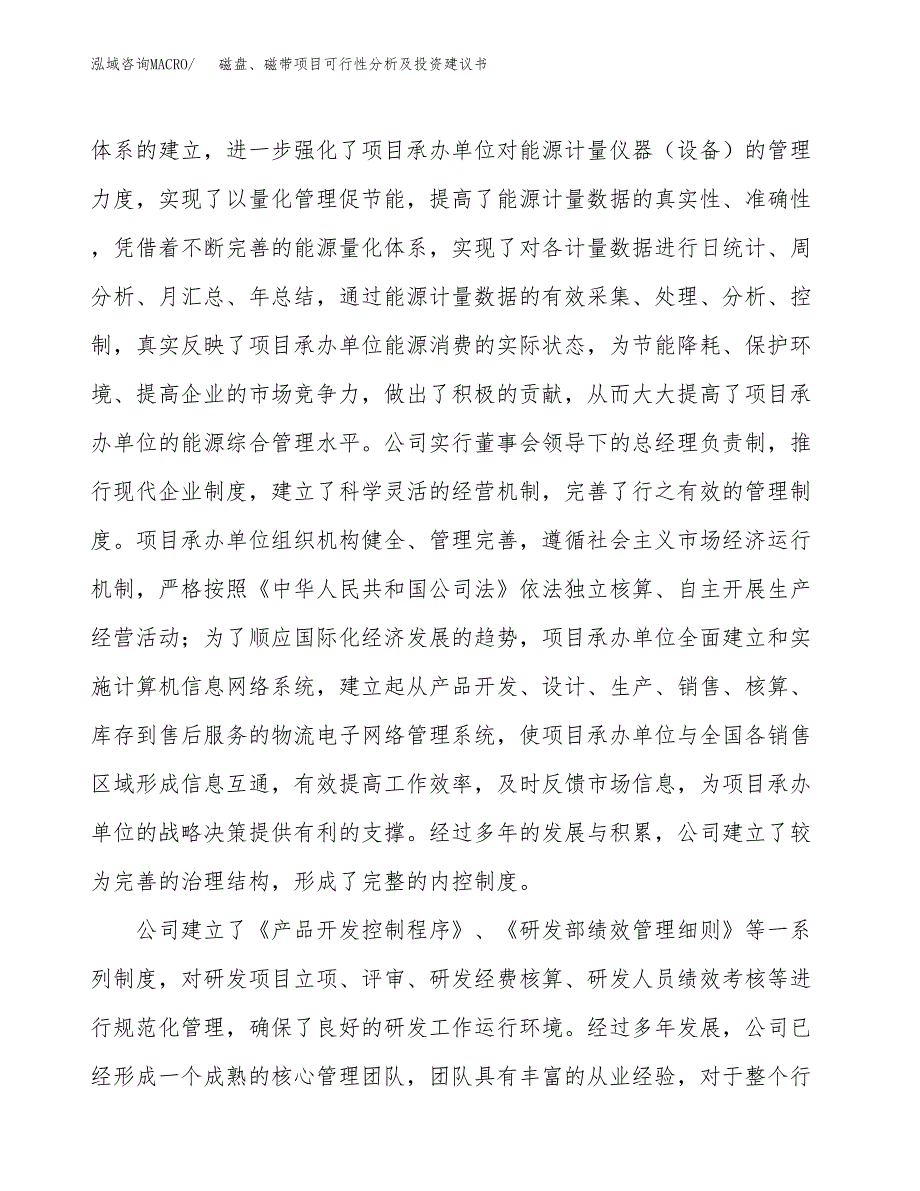 泓域咨询MACRO/　磁盘、磁带项目可行性分析及投资建议书

体系的建立，进一步强化了项目承办单位对能源计量仪器（设备）的管理力度，实现了以量化管理促节能，提高了能源计量数据的真实性、准确性，凭借着不断完善的能源量化体系，实现了对各计量数据进行日统计、周分析、月汇总、年总结，通过能源计量数据的有效采集、处理、分析、控制，真实反映了项目承办单位能源消费的实际状态，为节能降耗、保护环境、提高企业的市场竞争力，做出了积极的贡献，从而大大提高了项目承办单位的能源综合管理水平。公司实行董事会领导下的总经理负责制，推行现代企业制度，建立了科学灵活的经营机制，完善了行之有效的管理制度。项目承办单位组织机构健全、管理完善，遵循社会主义市场经济运行机制，严格按照《中华人民共和国公司法》依法独立核算、自主开展生产经营活动；为了顺应国际化经济发展的趋势，项目承办单位全面建立和实施计算机信息网络系统，建立起从产品开发、设计、生产、销售、核算、库存到售后服务的物流电子网络管理系统，使项目承办单位与全国各销售区域形成信息互通，有效提高工作效率，及时反馈市场信息，为项目承办单位的战略决策提供有利的支撑。经过多年的发展与积累，公司建立了较为完善的治理结构，形成了完整的内控制度。

公司建立了《产品开发控制程序》、《研发部绩效管理细则》等一系列制度，对研发项目立项、评审、研发经费核算、研发人员绩效考核等进行规范化管理，确保了良好的研发工作运行环境。经过多年发展，公司已经形成一个成熟的核心管理团队，团队具有丰富的从业经验，对于整个行